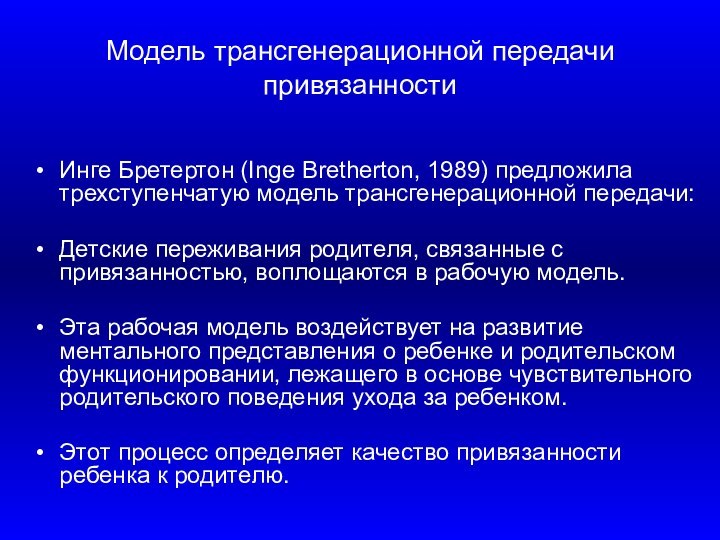 Модель трансгенерационной передачи привязанности

• Инге Бретертон (Inge Bretherton, 1989) предложила трехступенчатую модель трансгенерационной передачи:

• Детские переживания родителя, связанные с привязанностью, воплощаются в рабочую модель.

• Эта рабочая модель воздействует на развитие ментального представления о ребенке и родительском функционировании, лежащего в основе чувствительного родительского поведения ухода за ребенком.

• Этот процесс определяет качество привязанности ребенка к родителю.